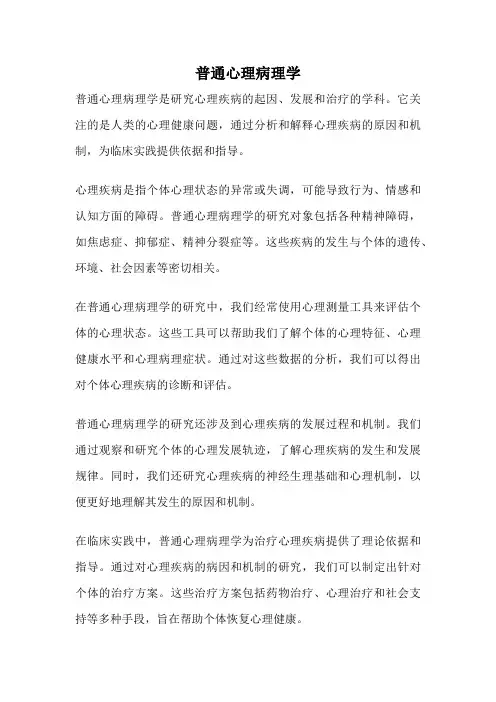 普通心理病理学

普通心理病理学是研究心理疾病的起因、发展和治疗的学科。它关注的是人类的心理健康问题，通过分析和解释心理疾病的原因和机制，为临床实践提供依据和指导。

心理疾病是指个体心理状态的异常或失调，可能导致行为、情感和认知方面的障碍。普通心理病理学的研究对象包括各种精神障碍，如焦虑症、抑郁症、精神分裂症等。这些疾病的发生与个体的遗传、环境、社会因素等密切相关。

在普通心理病理学的研究中，我们经常使用心理测量工具来评估个体的心理状态。这些工具可以帮助我们了解个体的心理特征、心理健康水平和心理病理症状。通过对这些数据的分析，我们可以得出对个体心理疾病的诊断和评估。

普通心理病理学的研究还涉及到心理疾病的发展过程和机制。我们通过观察和研究个体的心理发展轨迹，了解心理疾病的发生和发展规律。同时，我们还研究心理疾病的神经生理基础和心理机制，以便更好地理解其发生的原因和机制。

在临床实践中，普通心理病理学为治疗心理疾病提供了理论依据和指导。通过对心理疾病的病因和机制的研究，我们可以制定出针对个体的治疗方案。这些治疗方案包括药物治疗、心理治疗和社会支持等多种手段，旨在帮助个体恢复心理健康。